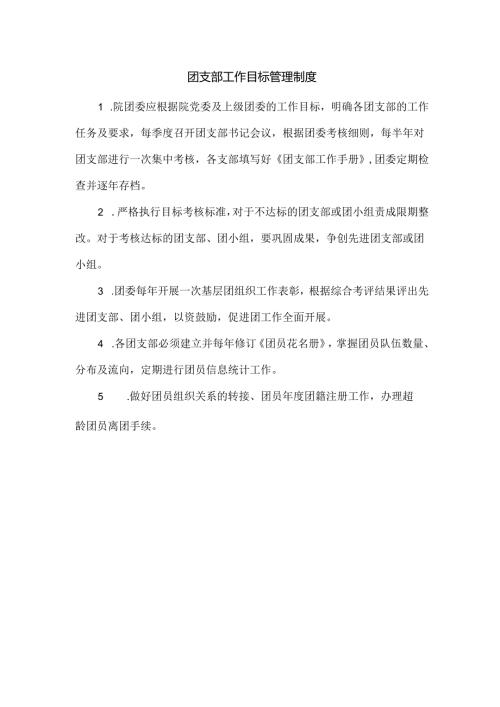 团支部工作目标管理制度

1 .院团委应根据院党委及上级团委的工作目标，明确各团支部的工作任务及要求，每季度召开团支部书记会议，根据团委考核细则，每半年对团支部进行一次集中考核，各支部填写好《团支部工作手册》，团委定期检查并逐年存档。

2 .严格执行目标考核标准，对于不达标的团支部或团小组责成限期整改。对于考核达标的团支部、团小组，要巩固成果，争创先进团支部或团小组。

3 .团委每年开展一次基层团组织工作表彰，根据综合考评结果评出先进团支部、团小组，以资鼓励，促进团工作全面开展。

4 .各团支部必须建立并每年修订《团员花名册》，掌握团员队伍数量、分布及流向，定期进行团员信息统计工作。

5 .做好团员组织关系的转接、团员年度团籍注册工作，办理超龄团员离团手续。